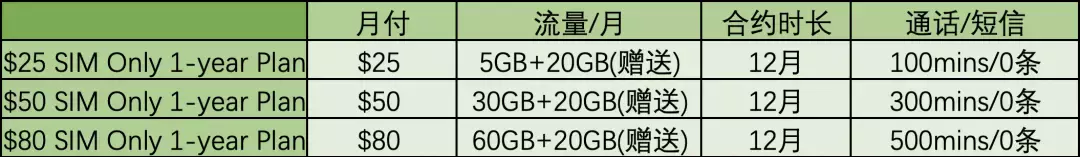 |  | 月付 | 流量/月 | 合约时长 | 通话/短信 |
|---|---|---|---|---|
| \$25 SIM Only 1-year Plan | \$25 | 5GB+20GB(赠送) | 12月 | 100mins/0条 |
| \$50 SIM Only 1-year Plan | \$50 | 30GB+20GB(赠送) | 12月 | 300mins/0条 |
| \$80 SIM Only 1-year Plan | \$80 | 60GB+20GB(赠送) | 12月 | 500mins/0条 |